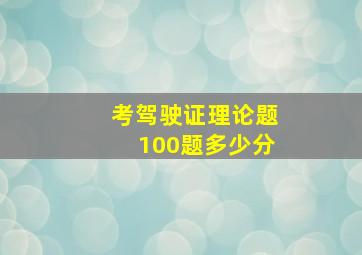 考驾驶证理论题
100题多少分